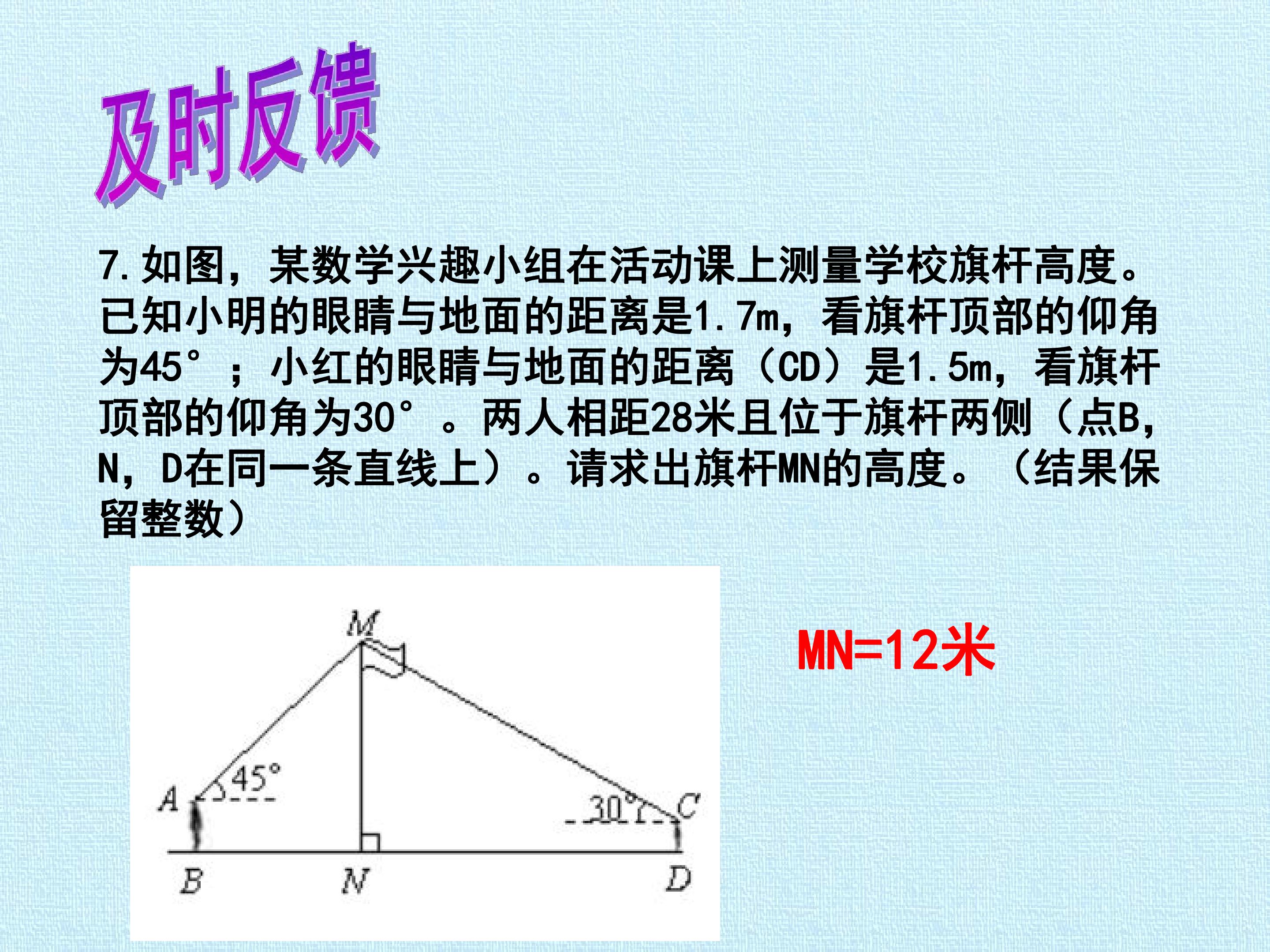 及时反馈

7.如图，某数学兴趣小组在活动课上测量学校旗杆高度。已知小明的眼睛与地面的距离是1.7m，看旗杆顶部的仰角为45°；小红的眼睛与地面的距离（CD）是1.5m，看旗杆顶部的仰角为30°。两人相距28米且位于旗杆两侧（点B，N，D在同一条直线上）。请求出旗杆MN的高度。（结果保留整数）

M
45°
A
30°
C
B
N
D

MN=12米